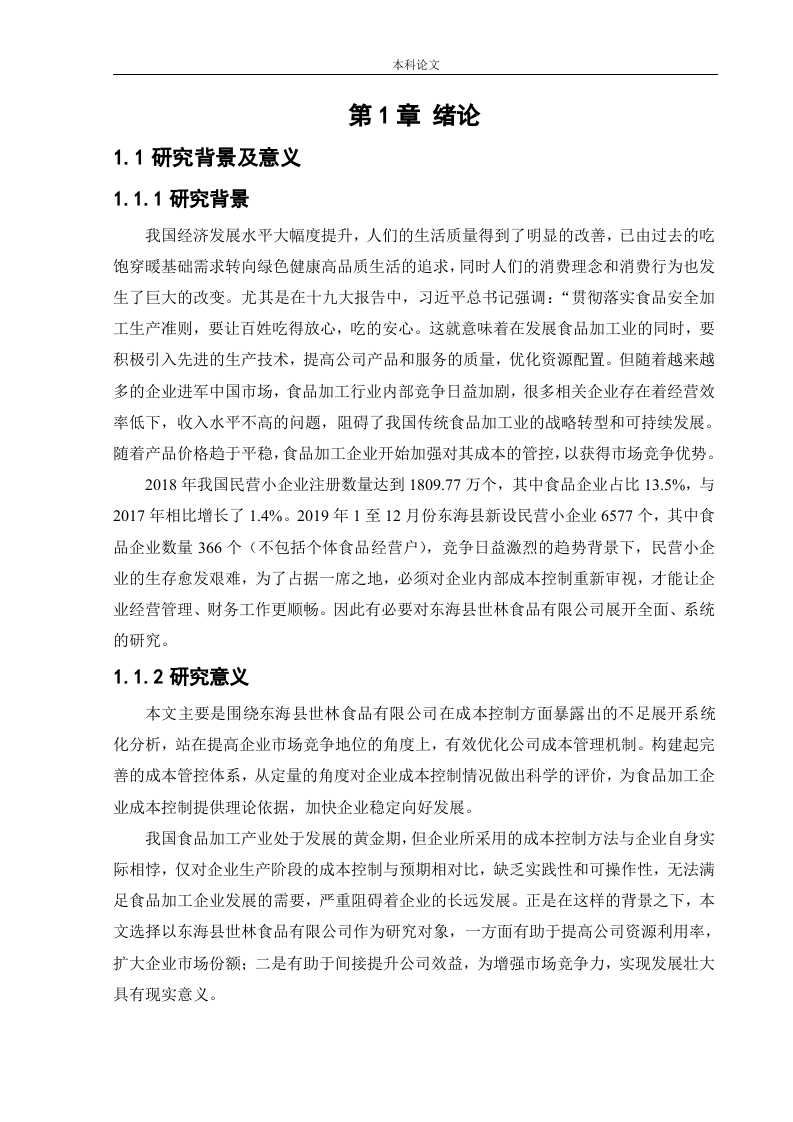 本科论文

第 1 章 绪论

1.1 研究背景及意义

1.1.1 研究背景

我国经济发展水平大幅度提升，人们的生活质量得到了明显的改善，已由过去的吃饱穿暖基础需求转向绿色健康高品质生活的追求，同时人们的消费理念和消费行为也发生了巨大的改变。尤其是在十九大报告中，习近平总书记强调：“贯彻落实食品安全加工生产准则，要让百姓吃得放心，吃的安心。这就意味着在发展食品加工业的同时，要积极引入先进的生产技术，提高公司产品和服务的质量，优化资源配置。但随着越来越多的企业进军中国市场，食品加工行业内部竞争日益加剧，很多相关企业存在着经营效率低下，收入水平不高的问题，阻碍了我国传统食品加工业的战略转型和可持续发展。随着产品价格趋于平稳，食品加工企业开始加强对其成本的管控，以获得市场竞争优势。

2018 年我国民营小企业注册数量达到 1809.77 万个，其中食品企业占比 13.5%，与 2017 年相比增长了 1.4%。2019 年 1 至 12 月份东海县新设民营小企业 6577 个，其中食品企业数量 366 个（不包括个体食品经营户），竞争日益激烈的趋势背景下，民营小企业的生存愈发艰难，为了占据一席之地，必须对企业内部成本控制重新审视，才能让企业经营管理、财务工作更顺畅。因此有必要对东海县世林食品有限公司展开全面、系统的研究。

1.1.2 研究意义

本文主要是围绕东海县世林食品有限公司在成本控制方面暴露出的不足展开系统化分析，站在提高企业市场竞争地位的角度上，有效优化公司成本管理机制。构建起完善的成本管控体系，从定量的角度对企业成本控制情况做出科学的评价，为食品加工企业成本控制提供理论依据，加快企业稳定向好发展。

我国食品加工产业处于发展的黄金期，但企业所采用的成本控制方法与企业自身实际相悖，仅对企业生产阶段的成本控制与预期相对比，缺乏实践性和可操作性，无法满足食品加工企业发展的需要，严重阻碍着企业的长远发展。正是在这样的背景之下，本文选择以东海县世林食品有限公司作为研究对象，一方面有助于提高公司资源利用率，扩大企业市场份额；二是有助于间接提升公司效益，为增强市场竞争力，实现发展壮大具有现实意义。